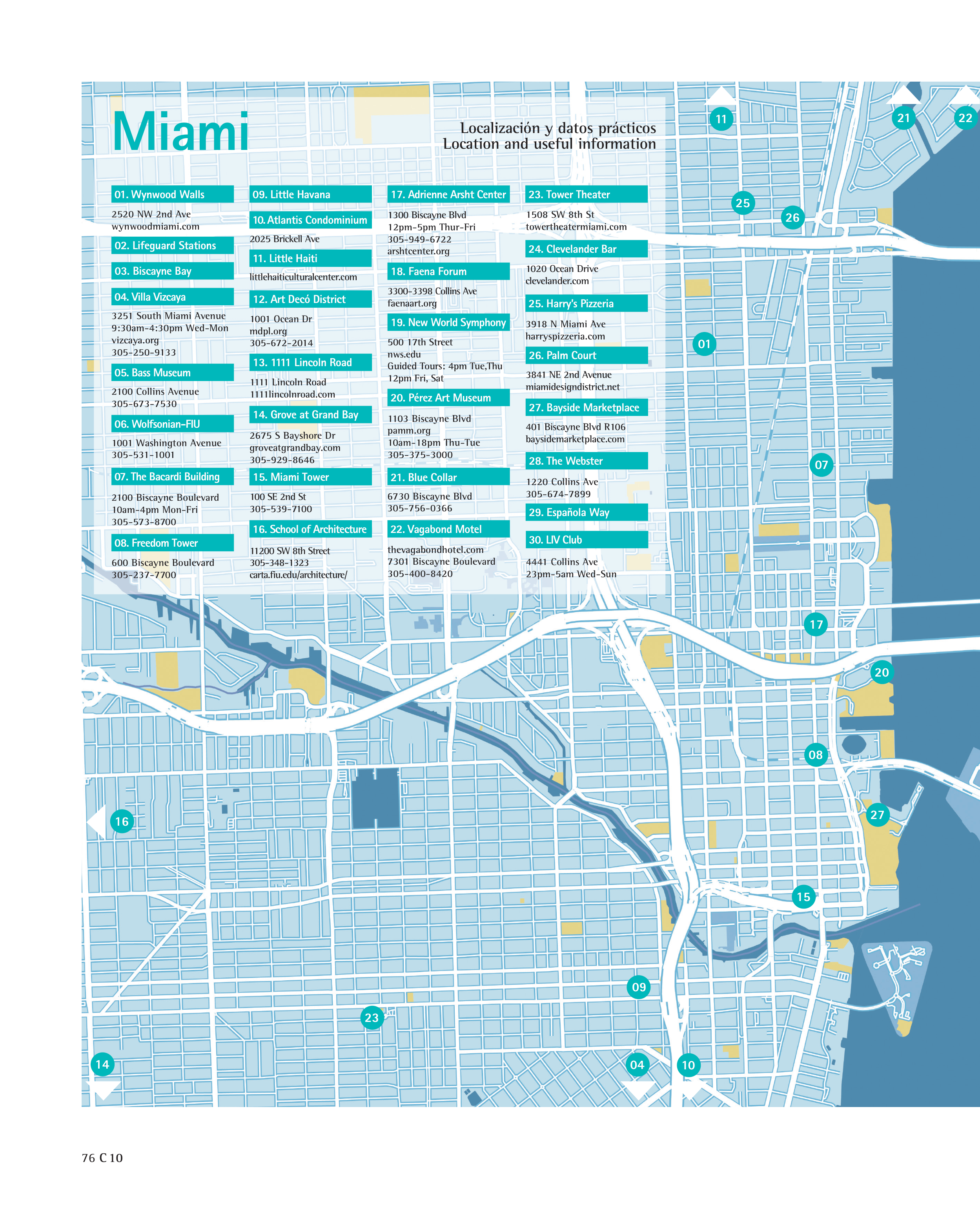 Miami

Localización y datos prácticos
Location and useful information

01. Wynwood Walls
2520 NW 2nd Ave
wynwoodmiami.com

02. Lifeguard Stations

03. Biscayne Bay

04. Villa Vizcaya
3251 South Miami Avenue
9:30am-4:30pm Wed-Mon
vizcaya.org
305-250-9133

05. Bass Museum
2100 Collins Avenue
305-673-7530

06. Wolfsonian-FIU
1001 Washington Avenue
305-531-1001

07. The Bacardi Building
2100 Biscayne Boulevard
10am-4pm Mon-Fri
305-573-8700

08. Freedom Tower
600 Biscayne Boulevard
305-237-7700

09. Little Havana

10. Atlantis Condominium
2025 Brickell Ave

11. Little Haiti
littlehaiticulturalcenter.com

12. Art Decó District
1001 Ocean Dr
mdpl.org
305-672-2014

13. 1111 Lincoln Road
1111 Lincoln Road
1111lincolnroad.com

14. Grove at Grand Bay
2675 S Bayshore Dr
groveatgrandbay.com
305-929-8646

15. Miami Tower
100 SE 2nd St
305-539-7100

16. School of Architecture
11200 SW 8th Street
305-348-1323
carta.fiu.edu/architecture/

17. Adrienne Arsht Center
1300 Biscayne Blvd
12pm-5pm Thur-Fri
305-949-6722
arshtcenter.org

18. Faena Forum
3300-3398 Collins Ave
faenaart.org

19. New World Symphony
500 17th Street
nws.edu
Guided Tours: 4pm Tue,Thu
12pm Fri, Sat

20. Pérez Art Museum
1103 Biscayne Blvd
pamm.org
10am-18pm Thu-Tue
305-375-3000

21. Blue Collar
6730 Biscayne Blvd
305-756-0366

22. Vagabond Motel
thevagabondhotel.com
7301 Biscayne Boulevard
305-400-8420

23. Tower Theater
1508 SW 8th St
towertheatermiami.com

24. Clevelander Bar
1020 Ocean Drive
clevelander.com

25. Harry's Pizzeria
3918 N Miami Ave
harryspizzeria.com

26. Palm Court
3841 NE 2nd Avenue
miamidesigndistrict.net

27. Bayside Marketplace
401 Biscayne Blvd R106
baysidemarketplace.com

28. The Webster
1220 Collins Ave
305-674-7899

29. Española Way

30. LIV Club
4441 Collins Ave
23pm-5am Wed-Sun

11
21
22
25
26
01
07
17
20
08
16
27
15
09
23
14
04
10

76 C 10